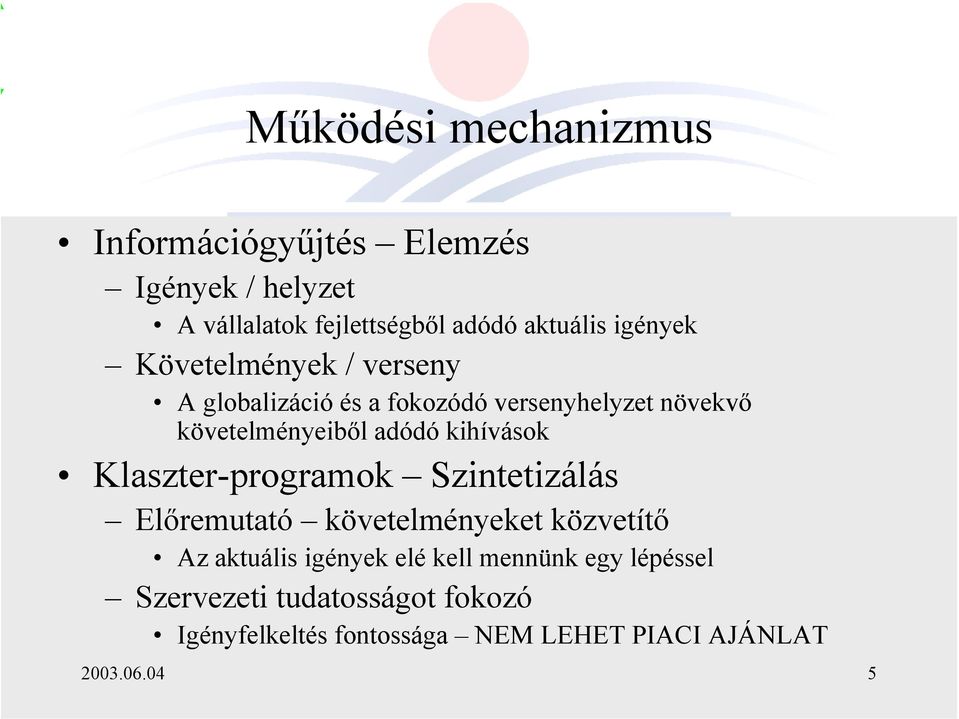 Működési mechanizmus

• Információgyűjtés – Elemzés
– Igények / helyzet
• A vállalatok fejlettségből adódó aktuális igények
– Követelmények / verseny
• A globalizáció és a fokozódó versenyhelyzet növekvő követelményeiből adódó kihívások
• Klaszter-programok – Szintetizálás
– Előremutató – követelményeket közvetítő
• Az aktuális igények elé kell mennünk egy lépéssel
– Szervezeti tudatosságot fokozó
• Igényfelkeltés fontossága – NEM LEHET PIACI AJÁNLAT

2003.06.04

5